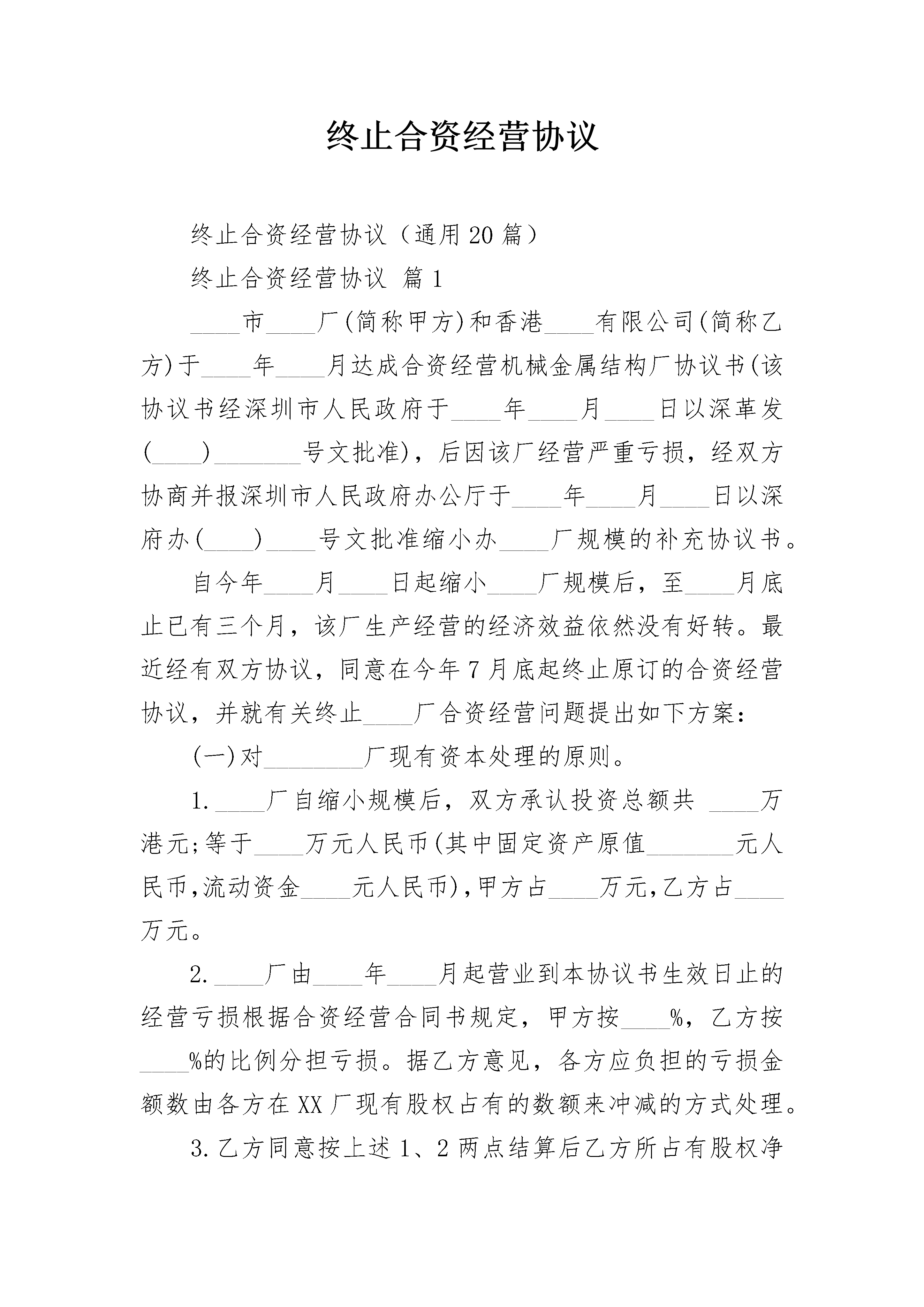 终止合资经营协议

终止合资经营协议（通用20篇）

终止合资经营协议 篇1

____市____厂(简称甲方)和香港____有限公司(简称乙方)于____年____月达成合资经营机械金属结构厂协议书(该协议书经深圳市人民政府于____年____月____日以深革发(____)_______号文批准)，后因该厂经营严重亏损，经双方协商并报深圳市人民政府办公厅于____年____月____日以深府办(____)____号文批准缩小办____厂规模的补充协议书。

自今年____月____日起缩小____厂规模后，至____月底止已有三个月，该厂生产经营的经济效益依然没有好转。最近经有双方协议，同意在今年7月底起终止原订的合资经营协议，并就有关终止____厂合资经营问题提出如下方案:

(一)对________厂现有资本处理的原则。

1.____厂自缩小规模后，双方承认投资总额共 ____万港元;等于____万元人民币(其中固定资产原值_______元人民币,流动资金____元人民币),甲方占____万元,乙方占____万元。

2.____厂由____年____月起营业到本协议书生效日止的经营亏损根据合资经营合同书规定，甲方按____%，乙方按____%的比例分担亏损。据乙方意见，各方应负担的亏损金额数由各方在XX厂现有股权占有的数额来冲减的方式处理。

3.乙方同意按上述1、2两点结算后乙方所占有股权净